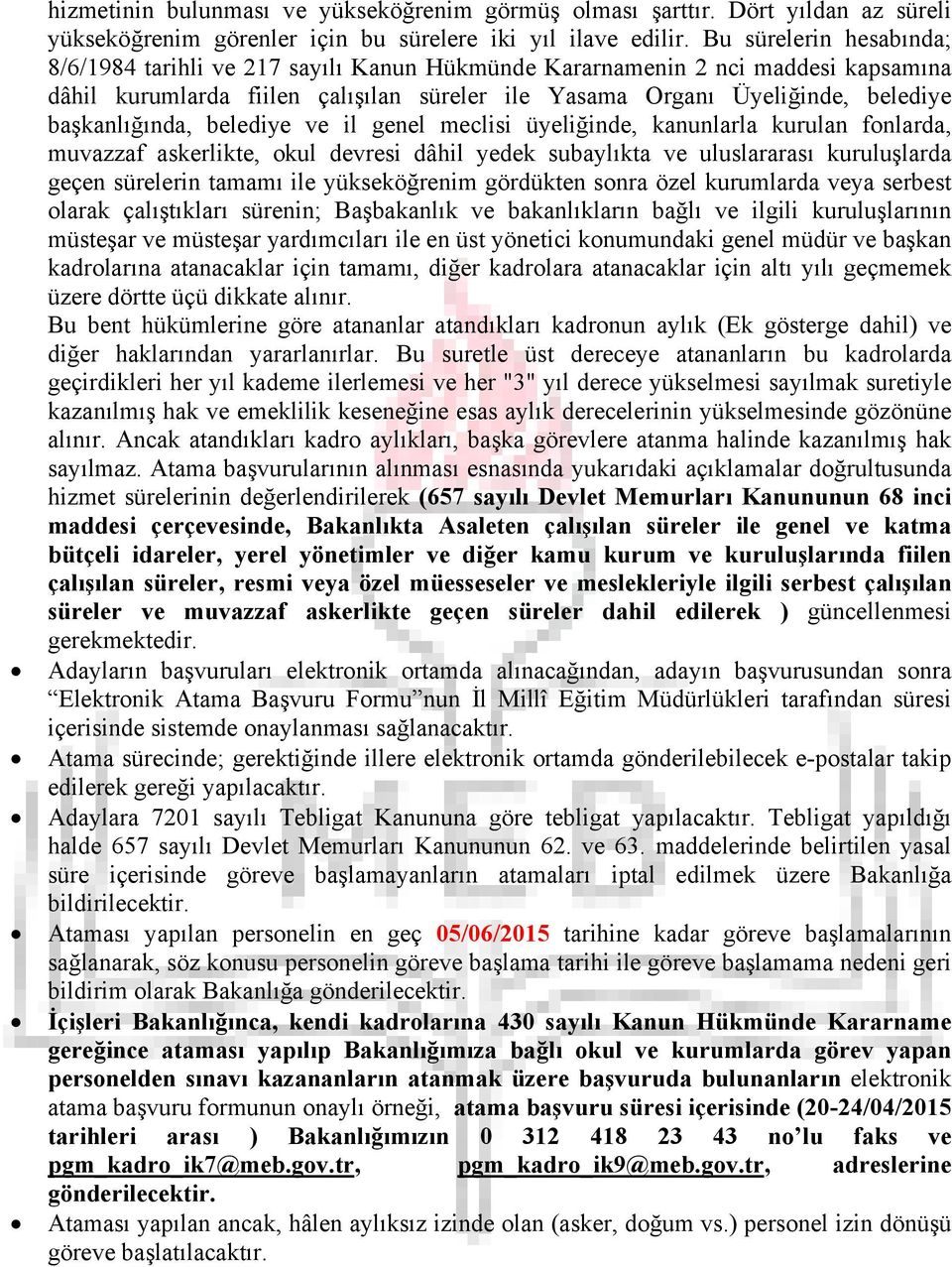 hizmetinin bulunması ve yükseköğrenim görmüş olması şarttır. Dört yıldan az süreli yükseköğrenim görenler için bu sürelere iki yıl ilave edilir. Bu sürelerin hesabında; 8/6/1984 tarihli ve 217 sayılı Kanun Hükmünde Kararnamenin 2 nci maddesi kapsamına dâhil kurumlarda fiilen çalışılan süreler ile Yasama Organı Üyeliğinde, belediye başkanlığında, belediye ve il genel meclisi üyeliğinde, kanunlarla kurulan fonlarda, muvazzaf askerlikte, okul devresi dâhil yedek subaylıkta ve uluslararası kuruluşlarda geçen sürelerin tamamı ile yükseköğrenim gördükten sonra özel kurumlarda veya serbest olarak çalıştıkları sürenin; Başbakanlık ve bakanlıkların bağlı ve ilgili kuruluşlarının müsteşar ve müsteşar yardımcıları ile en üst yönetici konumundaki genel müdür ve başkan kadrolarına atanacaklar için tamamı, diğer kadrolara atanacaklar için altı yılı geçmemek üzere dörtte üçü dikkate alınır.
Bu bent hükümlerine göre atananlar atandıkları kadronun aylık (Ek gösterge dahil) ve diğer haklarından yararlanırlar. Bu suretle üst dereceye atananların bu kadrolarda geçirdikleri her yıl kademe ilerlemesi ve her "3" yıl derece yükselmesi sayılmak suretiyle kazanılmış hak ve emeklilik keseneğine esas aylık derecelerinin yükselmesinde gözönüne alınır. Ancak atandıkları kadro aylıkları, başka görevlere atanma halinde kazanılmış hak sayılmaz. Atama başvurularının alınması esnasında yukarıdaki açıklamalar doğrultusunda hizmet sürelerinin değerlendirilerek (657 sayılı Devlet Memurları Kanununun 68 inci maddesi çerçevesinde, Bakanlıkta Asaleten çalışılan süreler ile genel ve katma bütçeli idareler, yerel yönetimler ve diğer kamu kurum ve kuruluşlarında fiilen çalışılan süreler, resmi veya özel müesseseler ve meslekleriyle ilgili serbest çalışılan süreler ve muvazzaf askerlikte geçen süreler dahil edilerek ) güncellenmesi gerekmektedir.
• Adayların başvuruları elektronik ortamda alınacağından, adayın başvurusundan sonra “Elektronik Atama Başvuru Formu”nun İl Millî Eğitim Müdürlükleri tarafından süresi içerisinde sistemde onaylanması sağlanacaktır.
• Atama sürecinde; gerektiğinde illere elektronik ortamda gönderilebilecek e-postalar takip edilerek gereği yapılacaktır.
• Adaylara 7201 sayılı Tebligat Kanununa göre tebligat yapılacaktır. Tebligat yapıldığı halde 657 sayılı Devlet Memurları Kanununun 62. ve 63. maddelerinde belirtilen yasal süre içerisinde göreve başlamayanların atamaları iptal edilmek üzere Bakanlığa bildirilecektir.
• Ataması yapılan personelin en geç 05/06/2015 tarihine kadar göreve başlamalarının sağlanarak, söz konusu personelin göreve başlama tarihi ile göreve başlamama nedeni geri bildirim olarak Bakanlığa gönderilecektir.
• İçişleri Bakanlığınca, kendi kadrolarına 430 sayılı Kanun Hükmünde Kararname gereğince ataması yapılıp Bakanlığımıza bağlı okul ve kurumlarda görev yapan personelden sınavı kazananların atanmak üzere başvuruda bulunanların elektronik atama başvuru formunun onaylı örneği, atama başvuru süresi içerisinde (20-24/04/2015 tarihleri arası ) Bakanlığımızın 0 312 418 23 43 no’lu faks ve pgm_kadro_ik7@meb.gov.tr, pgm_kadro_ik9@meb.gov.tr, adreslerine gönderilecektir.
• Ataması yapılan ancak, hâlen aylıksız izinde olan (asker, doğum vs.) personel izin dönüşü göreve başlatılacaktır.